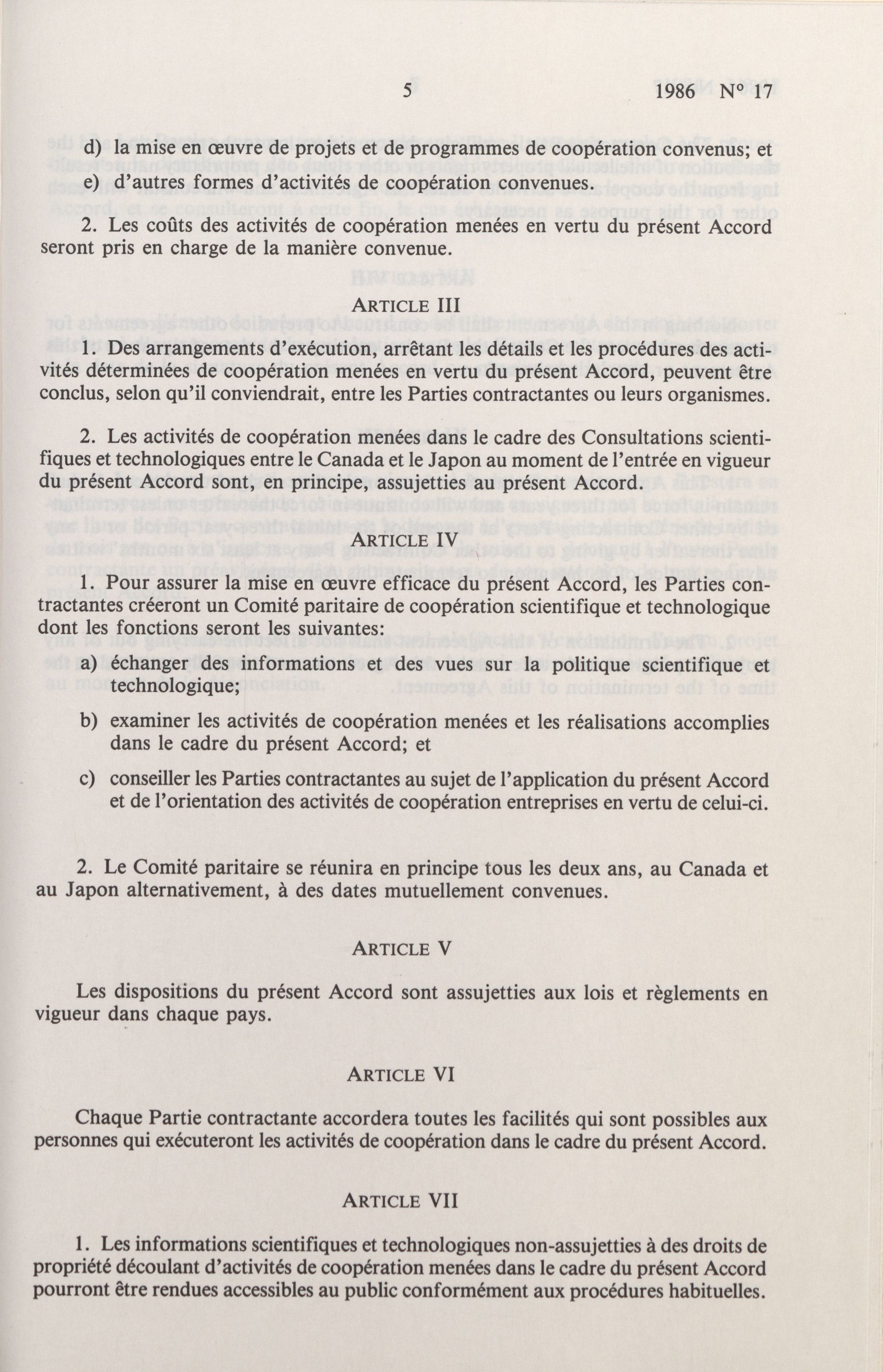 5 1986 N° 17

d) la mise en œuvre de projets et de programmes de coopération convenus; et

e) d'autres formes d'activités de coopération convenues.

2. Les coûts des activités de coopération menées en vertu du présent Accord seront pris en charge de la manière convenue.

ARTICLE III

1. Des arrangements d'exécution, arrêtant les détails et les procédures des activités déterminées de coopération menées en vertu du présent Accord, peuvent être conclus, selon qu'il conviendrait, entre les Parties contractantes ou leurs organismes.

2. Les activités de coopération menées dans le cadre des Consultations scientifiques et technologiques entre le Canada et le Japon au moment de l'entrée en vigueur du présent Accord sont, en principe, assujetties au présent Accord.

ARTICLE IV

1. Pour assurer la mise en œuvre efficace du présent Accord, les Parties contractantes créeront un Comité paritaire de coopération scientifique et technologique dont les fonctions seront les suivantes:

a) échanger des informations et des vues sur la politique scientifique et technologique;

b) examiner les activités de coopération menées et les réalisations accomplies dans le cadre du présent Accord; et

c) conseiller les Parties contractantes au sujet de l'application du présent Accord et de l'orientation des activités de coopération entreprises en vertu de celui-ci.

2. Le Comité paritaire se réunira en principe tous les deux ans, au Canada et au Japon alternativement, à des dates mutuellement convenues.

ARTICLE V

Les dispositions du présent Accord sont assujetties aux lois et règlements en vigueur dans chaque pays.

ARTICLE VI

Chaque Partie contractante accordera toutes les facilités qui sont possibles aux personnes qui exécuteront les activités de coopération dans le cadre du présent Accord.

ARTICLE VII

1. Les informations scientifiques et technologiques non-assujetties à des droits de propriété découlant d'activités de coopération menées dans le cadre du présent Accord pourront être rendues accessibles au public conformément aux procédures habituelles.